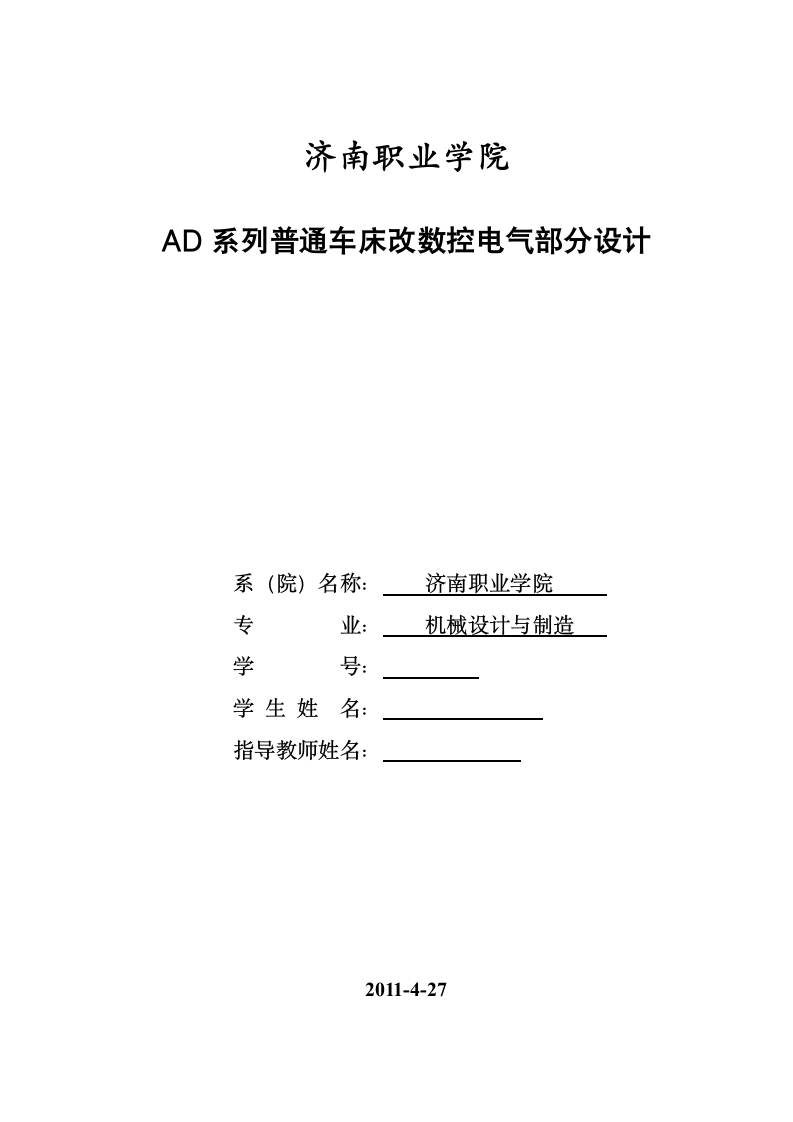 济南职业学院

AD 系列普通车床改数控电气部分设计

系（院）名称： 济南职业学院

专 业： 机械设计与制造

学 号：

学 生 姓 名：

指导教师姓名：

2011-4-27